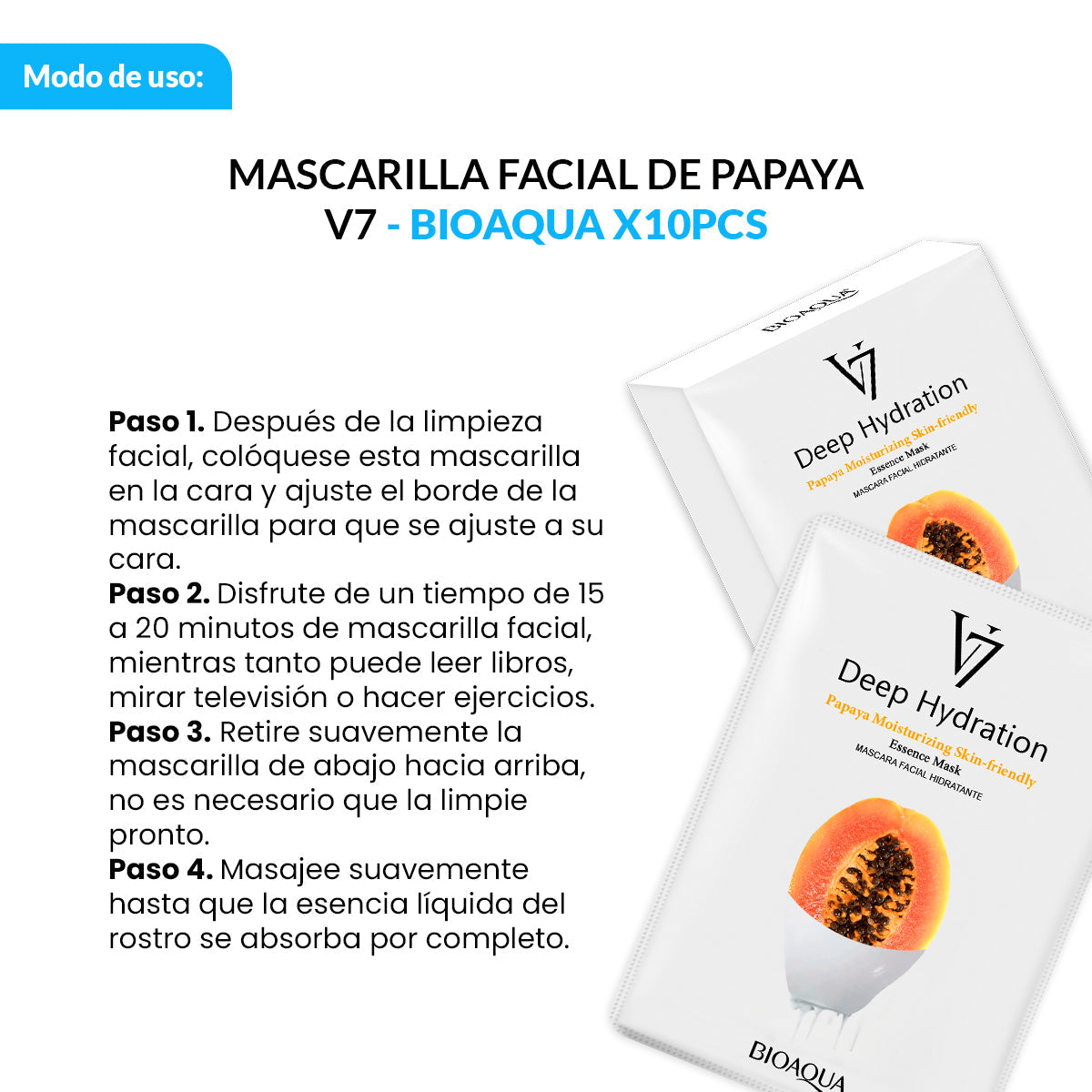 Modo de uso:

MASCARILLA FACIAL DE PAPAYA V7 - BIOAQUA X10PCS

Paso 1. Después de la limpieza facial, colóquese esta mascarilla en la cara y ajuste el borde de la mascarilla para que se ajuste a su cara.
Paso 2. Disfrute de un tiempo de 15 a 20 minutos de mascarilla facial, mientras tanto puede leer libros, mirar televisión o hacer ejercicios.
Paso 3. Retire suavemente la mascarilla de abajo hacia arriba, no es necesario que la limpie pronto.
Paso 4. Masajee suavemente hasta que la esencia líquida del rostro se absorba por completo.

BIOAQUA
V7
Deep Hydration
Papaya Moisturizing Skin-friendly
Essence Mask
MASCARA FACIAL HIDRATANTE

V7
Deep Hydration
Papaya Moisturizing Skin-friendly
Essence Mask
MASCARA FACIAL HIDRATANTE
BIOAQUA